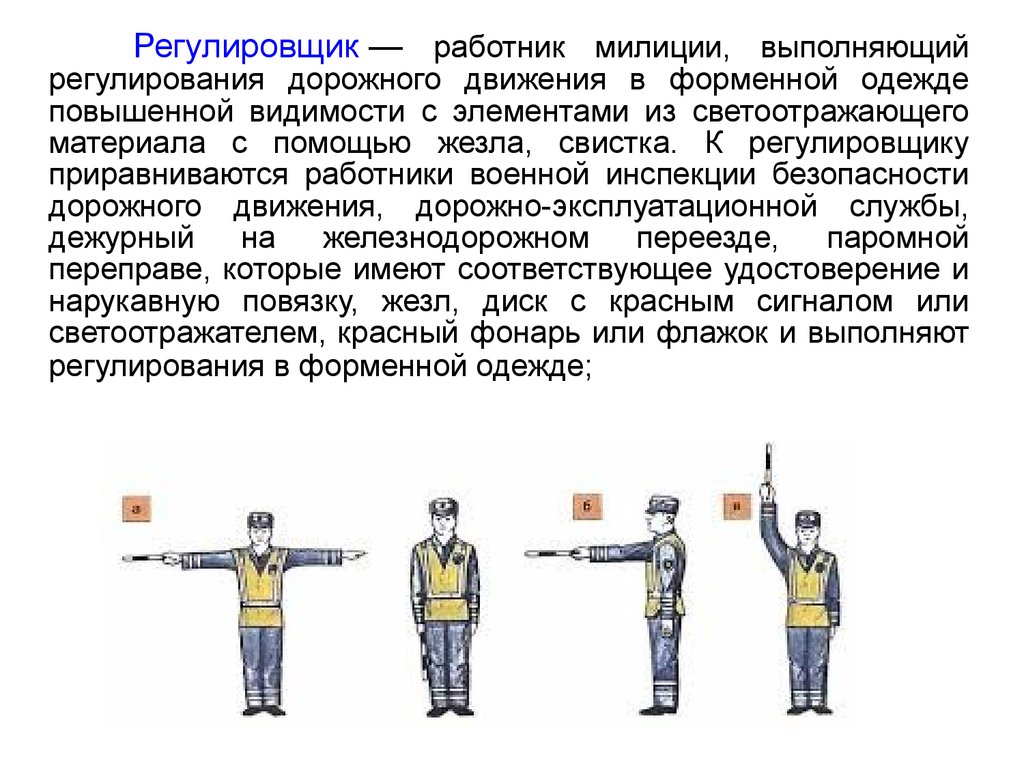 Регулировщик — работник милиции, выполняющий регулирования дорожного движения в форменной одежде повышенной видимости с элементами из светоотражающего материала с помощью жезла, свистка. К регулировщику приравниваются работники военной инспекции безопасности дорожного движения, дорожно-эксплуатационной службы, дежурный на железнодорожном переезде, паромной переправе, которые имеют соответствующее удостоверение и нарукавную повязку, жезл, диск с красным сигналом или светоотражателем, красный фонарь или флажок и выполняют регулирования в форменной одежде;

а

б

в